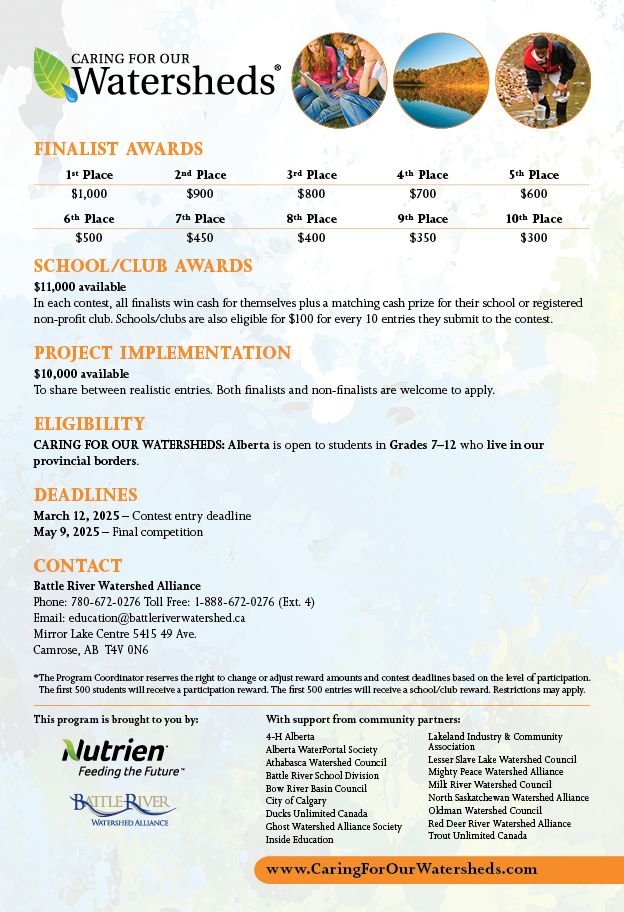 CARING FOR OUR Watersheds®

FINALIST AWARDS

| 1st Place | 2nd Place | 3rd Place | 4th Place | 5th Place |
|---|---|---|---|---|
| $1,000 | $900 | $800 | $700 | $600 |
| 6th Place | 7th Place | 8th Place | 9th Place | 10th Place |
| $500 | $450 | $400 | $350 | $300 |

SCHOOL/CLUB AWARDS
$11,000 available
In each contest, all finalists win cash for themselves plus a matching cash prize for their school or registered non-profit club. Schools/clubs are also eligible for $100 for every 10 entries they submit to the contest.

PROJECT IMPLEMENTATION
$10,000 available
To share between realistic entries. Both finalists and non-finalists are welcome to apply.

ELIGIBILITY
CARING FOR OUR WATERSHEDS: Alberta is open to students in Grades 7–12 who live in our provincial borders.

DEADLINES
March 12, 2025 – Contest entry deadline
May 9, 2025 – Final competition

CONTACT
Battle River Watershed Alliance
Phone: 780-672-0276 Toll Free: 1-888-672-0276 (Ext. 4)
Email: education@battleriverwatershed.ca
Mirror Lake Centre 5415 49 Ave.
Camrose, AB T4V 0N6

*The Program Coordinator reserves the right to change or adjust reward amounts and contest deadlines based on the level of participation. The first 500 students will receive a participation reward. The first 500 entries will receive a school/club reward. Restrictions may apply.

This program is brought to you by:
Nutrien
Feeding the Future™
BATTLE RIVER
WATERSHED ALLIANCE

With support from community partners:
4-H Alberta
Alberta WaterPortal Society
Athabasca Watershed Council
Battle River School Division
Bow River Basin Council
City of Calgary
Ducks Unlimited Canada
Ghost Watershed Alliance Society
Inside Education
Lakeland Industry & Community Association
Lesser Slave Lake Watershed Council
Mighty Peace Watershed Alliance
Milk River Watershed Council
North Saskatchewan Watershed Alliance
Oldman Watershed Council
Red Deer River Watershed Alliance
Trout Unlimited Canada

www.CaringForOurWatersheds.com